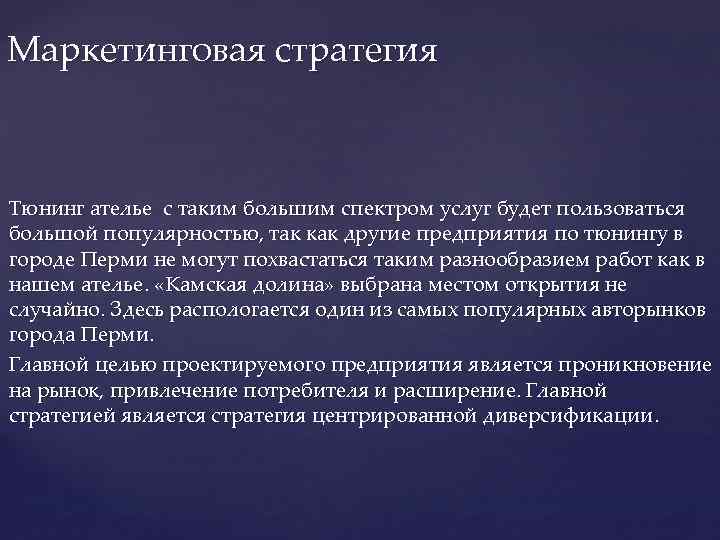 Маркетинговая стратегия

Тюнинг ателье  с таким большим спектром услуг будет пользоваться большой популярностью, так как другие предприятия по тюнингу в городе Перми не могут похвастаться таким разнообразием работ как в нашем ателье. «Камская долина» выбрана местом открытия не случайно. Здесь распологается один из самых популярных авторынков города Перми.

Главной целью проектируемого предприятия является проникновение на рынок, привлечение потребителя и расширение. Главной стратегией является стратегия центрированной диверсификации.